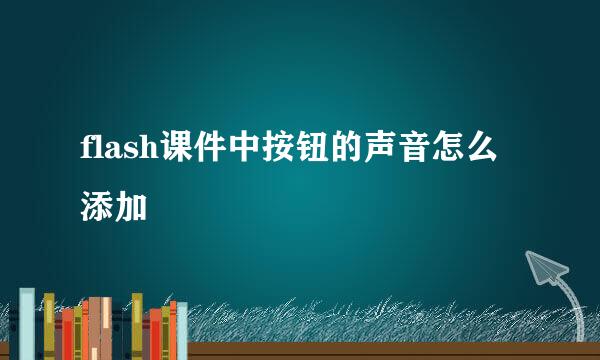 flash课件中按钮的声音怎么添加